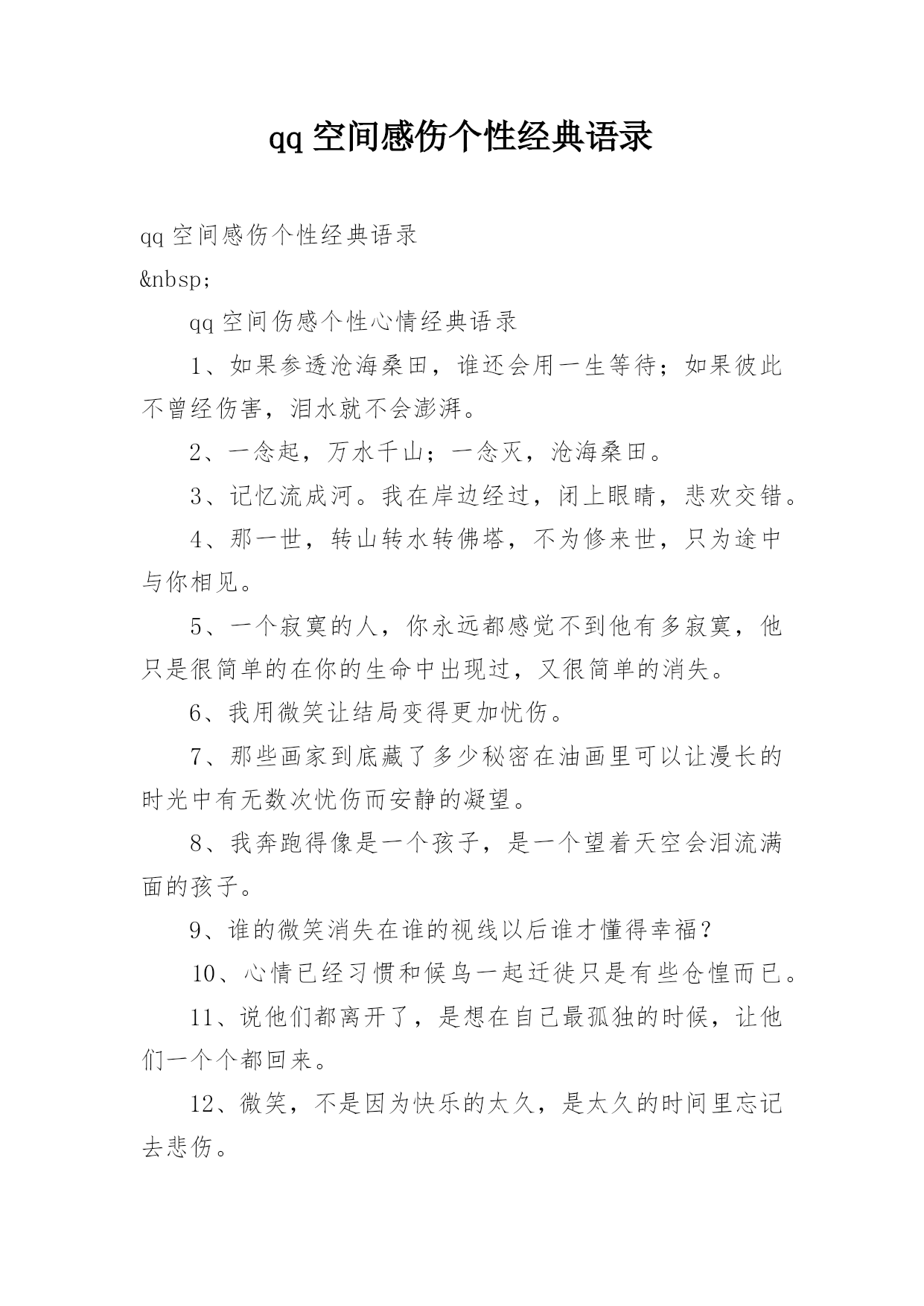 qq 空间感伤个性经典语录

qq 空间感伤个性经典语录

&nbsp;

qq 空间伤感个性心情经典语录

1、如果参透沧海桑田，谁还会用一生等待；如果彼此不曾经伤害，泪水就不会澎湃。

2、一念起，万水千山；一念灭，沧海桑田。

3、记忆流成河。我在岸边经过，闭上眼睛，悲欢交错。

4、那一世，转山转水转佛塔，不为修来世，只为途中与你相见。

5、一个寂寞的人，你永远都感觉不到他有多寂寞，他只是很简单的在你的生命中出现过，又很简单的消失。

6、我用微笑让结局变得更加忧伤。

7、那些画家到底藏了多少秘密在油画里可以让漫长的时光中有无数次忧伤而安静的凝望。

8、我奔跑得像是一个孩子，是一个望着天空会泪流满面的孩子。

9、谁的微笑消失在谁的视线以后谁才懂得幸福？

10、心情已经习惯和候鸟一起迁徙只是有些仓惶而已。

11、说他们都离开了，是想在自己最孤独的时候，让他们一个个都回来。

12、微笑，不是因为快乐的太久，是太久的时间里忘记去悲伤。